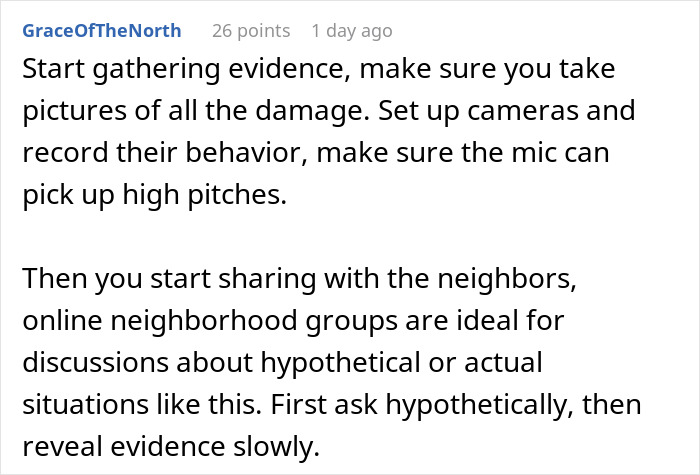 GraceOfTheNorth 26 points 1 day ago

Start gathering evidence, make sure you take pictures of all the damage. Set up cameras and record their behavior, make sure the mic can pick up high pitches.

Then you start sharing with the neighbors, online neighborhood groups are ideal for discussions about hypothetical or actual situations like this. First ask hypothetically, then reveal evidence slowly.